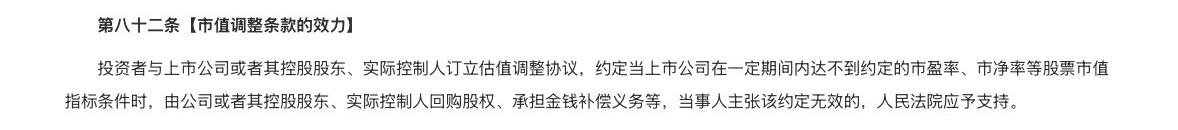 第八十二条【市值调整条款的效力】

投资者与上市公司或者其控股股东、实际控制人订立估值调整协议，约定当上市公司在一定期间内达不到约定的市盈率、市净率等股票市值指标条件时，由公司或者其控股股东、实际控制人回购股权、承担金钱补偿义务等，当事人主张该约定无效的，人民法院应予支持。